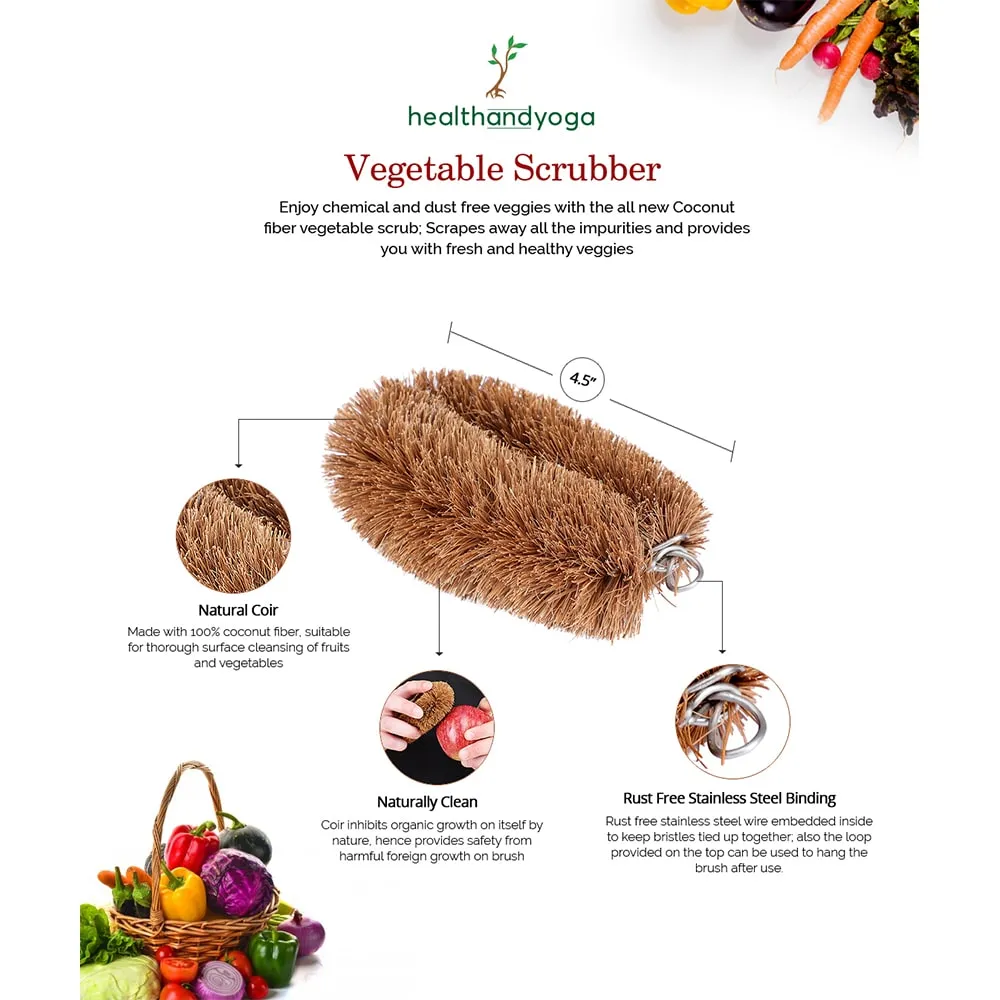 healthandyoga

Vegetable Scrubber

Enjoy chemical and dust free veggies with the all new Coconut fiber vegetable scrub; Scrapes away all the impurities and provides you with fresh and healthy veggies

4.5"

Natural Coir

Made with 100% coconut fiber, suitable for thorough surface cleansing of fruits and vegetables

Naturally Clean

Coir inhibits organic growth on itself by nature, hence provides safety from harmful foreign growth on brush

Rust Free Stainless Steel Binding

Rust free stainless steel wire embedded inside to keep bristles tied up together; also the loop provided on the top can be used to hang the brush after use.